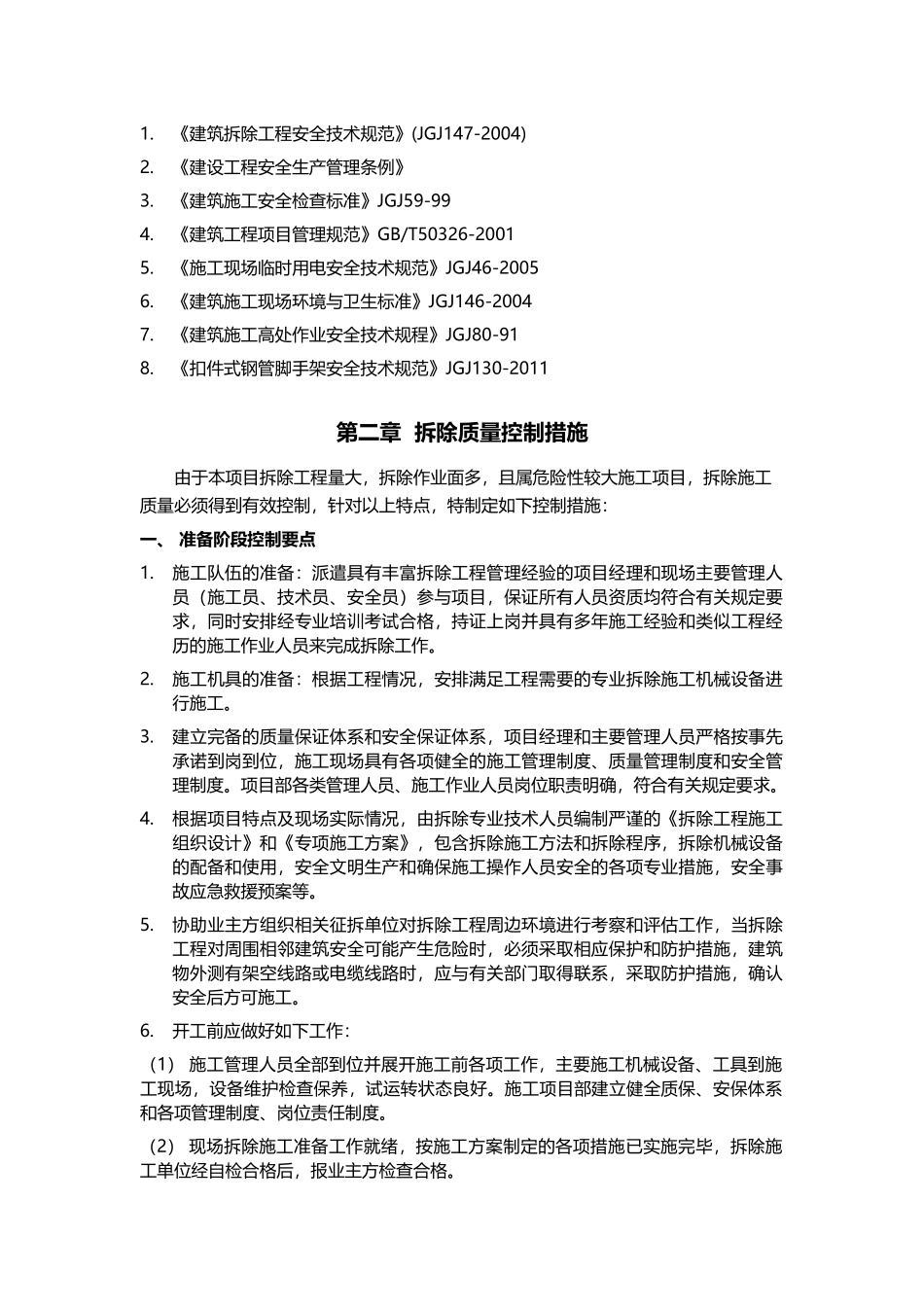 1. 《建筑拆除工程安全技术规范》(JGJ147-2004)

2. 《建设工程安全生产管理条例》

3. 《建筑施工安全检查标准》JGJ59-99

4. 《建筑工程项目管理规范》GB/T50326-2001

5. 《施工现场临时用电安全技术规范》JGJ46-2005

6. 《建筑施工现场环境与卫生标准》JGJ146-2004

7. 《建筑施工高处作业安全技术规程》JGJ80-91

8. 《扣件式钢管脚手架安全技术规范》JGJ130-2011

第二章 拆除质量控制措施

由于本项目拆除工程量大，拆除作业面多，且属危险性较大施工项目，拆除施工质量必须得到有效控制，针对以上特点，特制定如下控制措施：

一、 准备阶段控制要点

1. 施工队伍的准备：派遣具有丰富拆除工程管理经验的项目经理和现场主要管理人员（施工员、技术员、安全员）参与项目，保证所有人员资质均符合有关规定要求，同时安排经专业培训考试合格，持证上岗并具有多年施工经验和类似工程经历的施工作业人员来完成拆除工作。

2. 施工机具的准备：根据工程情况，安排满足工程需要的专业拆除施工机械设备进行施工。

3. 建立完备的质量保证体系和安全保证体系，项目经理和主要管理人员严格按事先承诺到岗到位，施工现场具有各项健全的施工管理制度、质量管理制度和安全管理制度。项目部各类管理人员、施工作业人员岗位职责明确，符合有关规定要求。

4. 根据项目特点及现场实际情况，由拆除专业技术人员编制严谨的《拆除工程施工组织设计》和《专项施工方案》，包含拆除施工方法和拆除程序，拆除机械设备的配备和使用，安全文明生产和确保施工操作人员安全的各项专业措施，安全事故应急救援预案等。

5. 协助业主方组织相关征拆单位对拆除工程周边环境进行考察和评估工作，当拆除工程对周围相邻建筑安全可能产生危险时，必须采取相应保护和防护措施，建筑物外测有架空线路或电缆线路时，应与有关部门取得联系，采取防护措施，确认安全后方可施工。

6. 开工前应做好如下工作：

（1） 施工管理人员全部到位并展开施工前各项工作，主要施工机械设备、工具到施工现场，设备维护检查保养，试运转状态良好。施工项目部建立健全质保、安保体系和各项管理制度、岗位责任制度。

（2） 现场拆除施工准备工作就绪，按施工方案制定的各项措施已实施完毕，拆除施工单位经自检合格后，报业主方检查合格。